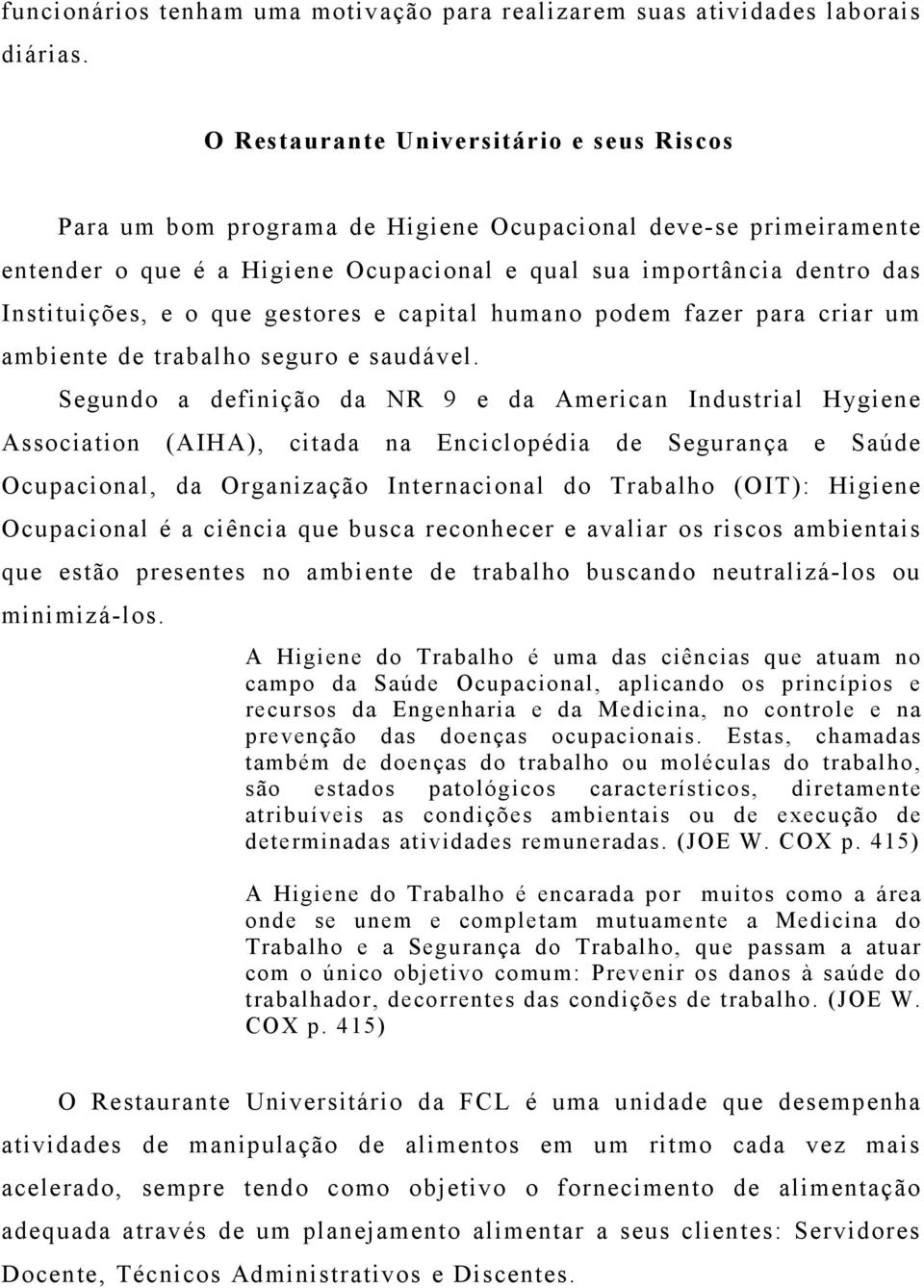 funcionários tenham uma motivação para realizarem suas atividades laborais diárias.

O Restaurante Universitário e seus Riscos

Para um bom programa de Higiene Ocupacional deve-se primeiramente entender o que é a Higiene Ocupacional e qual sua importância dentro das Instituições, e o que gestores e capital humano podem fazer para criar um ambiente de trabalho seguro e saudável.

Segundo a definição da NR 9 e da American Industrial Hygiene Association (AIHA), citada na Enciclopédia de Segurança e Saúde Ocupacional, da Organização Internacional do Trabalho (OIT): Higiene Ocupacional é a ciência que busca reconhecer e avaliar os riscos ambientais que estão presentes no ambiente de trabalho buscando neutralizá-los ou minimizá-los.

A Higiene do Trabalho é uma das ciências que atuam no campo da Saúde Ocupacional, aplicando os princípios e recursos da Engenharia e da Medicina, no controle e na prevenção das doenças ocupacionais. Estas, chamadas também de doenças do trabalho ou moléculas do trabalho, são estados patológicos característicos, diretamente atribuíveis as condições ambientais ou de execução de determinadas atividades remuneradas. (JOE W. COX p. 415)

A Higiene do Trabalho é encarada por muitos como a área onde se unem e completam mutuamente a Medicina do Trabalho e a Segurança do Trabalho, que passam a atuar com o único objetivo comum: Prevenir os danos à saúde do trabalhador, decorrentes das condições de trabalho. (JOE W. COX p. 415)

O Restaurante Universitário da FCL é uma unidade que desempenha atividades de manipulação de alimentos em um ritmo cada vez mais acelerado, sempre tendo como objetivo o fornecimento de alimentação adequada através de um planejamento alimentar a seus clientes: Servidores Docente, Técnicos Administrativos e Discentes.